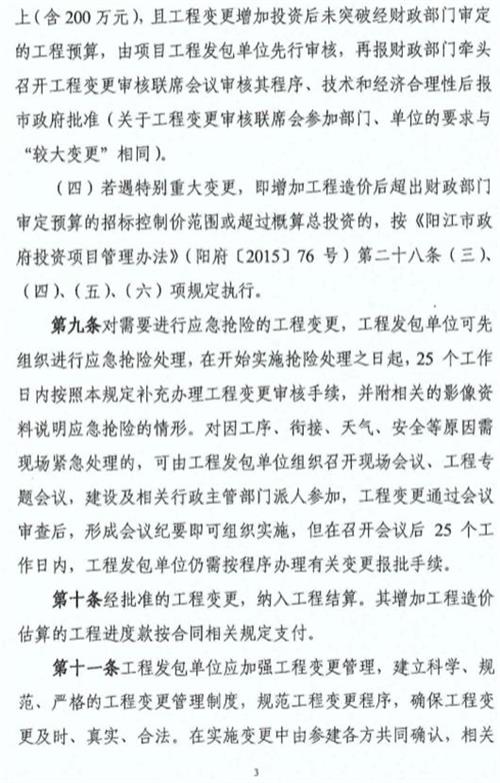 上（含 200 万元），且工程变更增加投资后未突破经财政部门审定的工程预算，由项目工程发包单位先行审核，再报财政部门牵头召开工程变更审核联席会议审核其程序、技术和经济合理性后报市政府批准（关于工程变更审核联席会参加部门、单位的要求与“较大变更”相同）。

（四）若遇特别重大变更，即增加工程造价后超出财政部门审定预算的招标控制价范围或超过概算总投资的，按《阳江市政府投资项目管理办法》（阳府〔2015〕76 号）第二十八条（三）、（四）、（五）、（六）项规定执行。

第九条对需要进行应急抢险的工程变更，工程发包单位可先组织进行应急抢险处理，在开始实施抢险处理之日起，25 个工作日内按照本规定补充办理工程变更审核手续，并附相关的影像资料说明应急抢险的情形。对因工序、衔接、天气、安全等原因需现场紧急处理的，可由工程发包单位组织召开现场会议、工程专题会议，建设及相关行政主管部门派人参加，工程变更通过会议审查后，形成会议纪要即可组织实施，但在召开会议后 25 个工作日内，工程发包单位仍需按程序办理有关变更报批手续。

第十条经批准的工程变更，纳入工程结算。其增加工程造价估算的工程进度款按合同相关规定支付。

第十一条工程发包单位应加强工程变更管理，建立科学、规范、严格的工程变更管理制度，规范工程变更程序，确保工程变更及时、真实、合法。在实施变更中由参建各方共同确认，相关

3